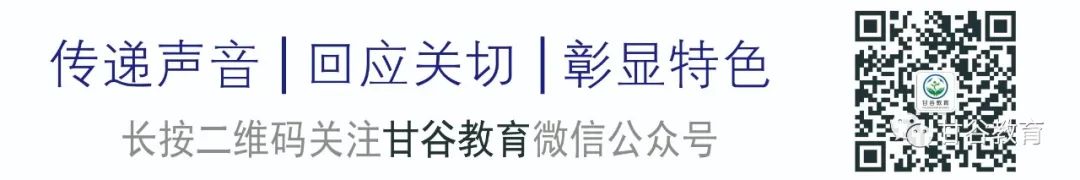 传递声音 | 回应关切 | 彰显特色

长按二维码关注甘谷教育微信公众号

甘谷教育

甘谷教育